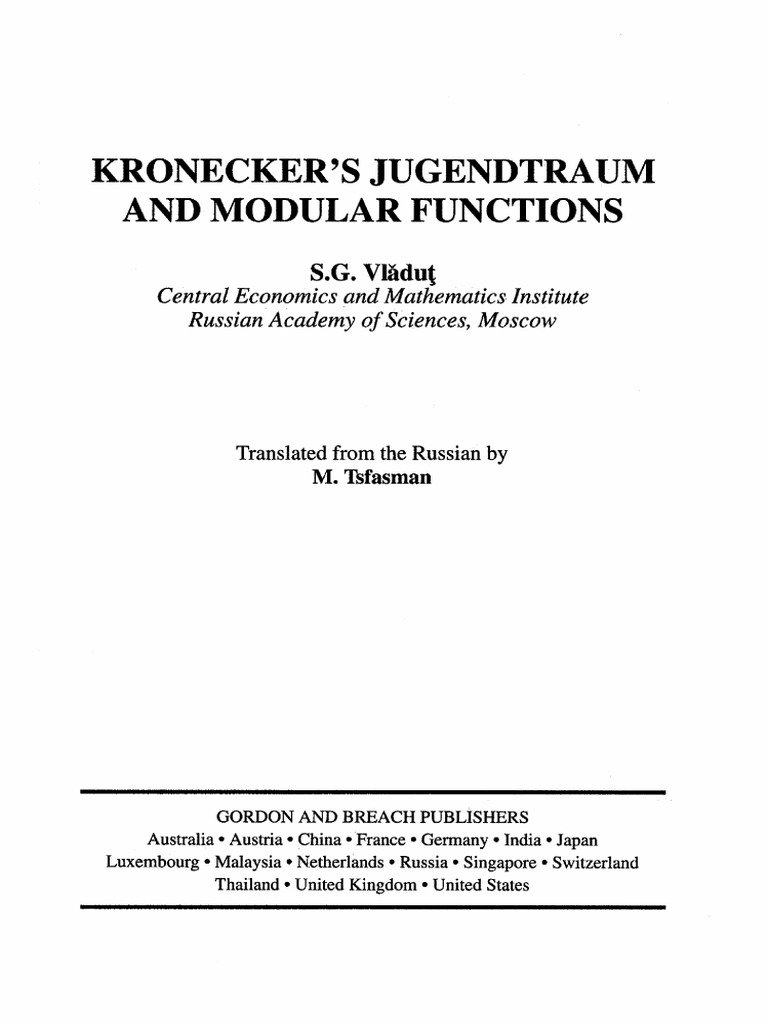 KRONECKER'S JUGENDTRAUM AND MODULAR FUNCTIONS

S.G. Vlăduţ
Central Economics and Mathematics Institute
Russian Academy of Sciences, Moscow

Translated from the Russian by
M. Tsfasman

GORDON AND BREACH PUBLISHERS
Australia • Austria • China • France • Germany • India • Japan
Luxembourg • Malaysia • Netherlands • Russia • Singapore • Switzerland
Thailand • United Kingdom • United States